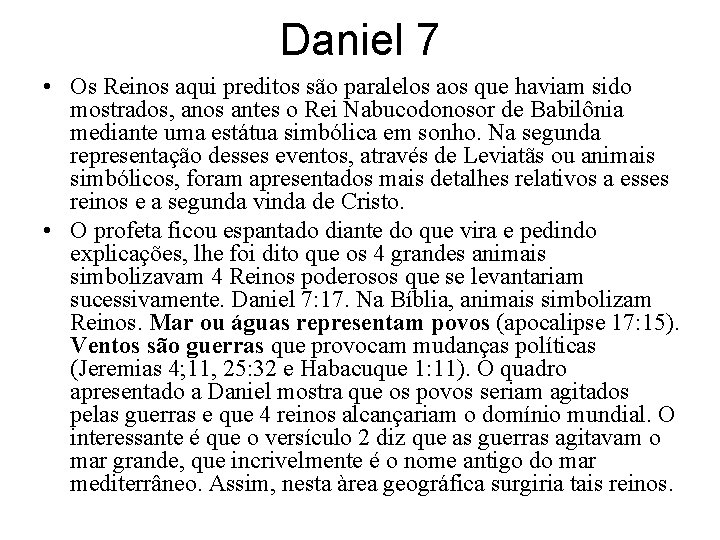 Daniel 7

• Os Reinos aqui preditos são paralelos aos que haviam sido mostrados, anos antes o Rei Nabucodonosor de Babilônia mediante uma estátua simbólica em sonho. Na segunda representação desses eventos, através de Leviatãs ou animais simbólicos, foram apresentados mais detalhes relativos a esses reinos e a segunda vinda de Cristo.

• O profeta ficou espantado diante do que vira e pedindo explicações, lhe foi dito que os 4 grandes animais simbolizavam 4 Reinos poderosos que se levantariam sucessivamente. Daniel 7:17. Na Bíblia, animais simbolizam Reinos. Mar ou águas representam povos (apocalipse 17:15). Ventos são guerras que provocam mudanças políticas (Jeremias 4;11, 25:32 e Habacuque 1:11). O quadro apresentado a Daniel mostra que os povos seriam agitados pelas guerras e que 4 reinos alcançariam o domínio mundial. O interessante é que o versículo 2 diz que as guerras agitavam o mar grande, que incrivelmente é o nome antigo do mar mediterrâneo. Assim, nesta àrea geográfica surgiria tais reinos.